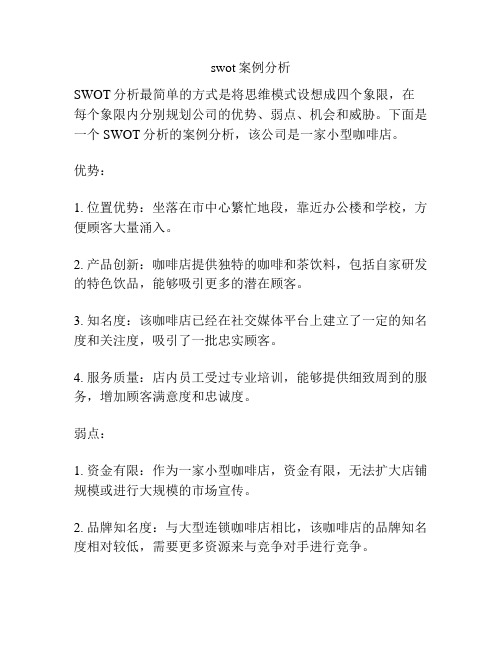 swot 案例分析

SWOT 分析最简单的方式是将思维模式设想成四个象限，在每个象限内分别规划公司的优势、弱点、机会和威胁。下面是一个 SWOT 分析的案例分析，该公司是一家小型咖啡店。

优势：

1. 位置优势：坐落在市中心繁忙地段，靠近办公楼和学校，方便顾客大量涌入。

2. 产品创新：咖啡店提供独特的咖啡和茶饮料，包括自家研发的特色饮品，能够吸引更多的潜在顾客。

3. 知名度：该咖啡店已经在社交媒体平台上建立了一定的知名度和关注度，吸引了一批忠实顾客。

4. 服务质量：店内员工受过专业培训，能够提供细致周到的服务，增加顾客满意度和忠诚度。

弱点：

1. 资金有限：作为一家小型咖啡店，资金有限，无法扩大店铺规模或进行大规模的市场宣传。

2. 品牌知名度：与大型连锁咖啡店相比，该咖啡店的品牌知名度相对较低，需要更多资源来与竞争对手进行竞争。